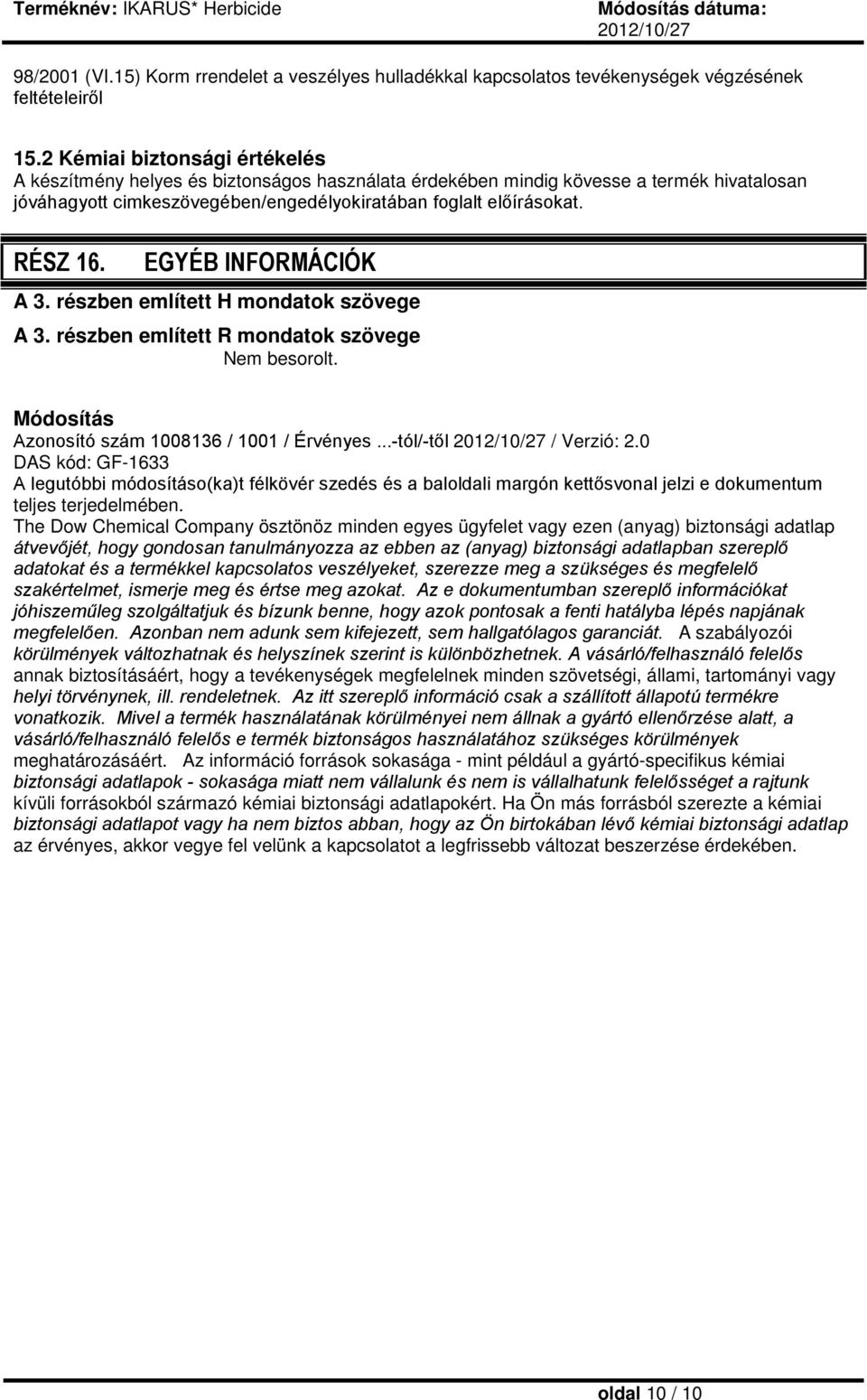 Terméknév: IKARUS* Herbicide

Módosítás dátuma: 2012/10/27

98/2001 (VI.15) Korm rrendelet a veszélyes hulladékkal kapcsolatos tevékenységek végzésének feltételeiről

15.2 Kémiai biztonsági értékelés
A készítmény helyes és biztonságos használata érdekében mindig kövesse a termék hivatalosan jóváhagyott cimkeszövegében/engedélyokiratában foglalt előírásokat.

RÉSZ 16. EGYÉB INFORMÁCIÓK

A 3. részben említett H mondatok szövege

A 3. részben említett R mondatok szövege
Nem besorolt.

Módosítás
Azonosító szám 1008136 / 1001 / Érvényes ...-tól/-től 2012/10/27 / Verzió: 2.0
DAS kód: GF-1633
A legutóbbi módosításo(ka)t félkövér szedés és a baloldali margón kettősvonal jelzi e dokumentum teljes terjedelmében.
The Dow Chemical Company ösztönöz minden egyes ügyfelet vagy ezen (anyag) biztonsági adatlap átvevőjét, hogy gondosan tanulmányozza az ebben az (anyag) biztonsági adatlapban szereplő adatokat és a termékkel kapcsolatos veszélyeket, szerezze meg a szükséges és megfelelő szakértelmet, ismerje meg és értse meg azokat. Az e dokumentumban szereplő információkat jóhiszeműleg szolgáltatjuk és bízunk benne, hogy azok pontosak a fenti hatályba lépés napjának megfelelően. Azonban nem adunk sem kifejezett, sem hallgatólagos garanciát. A szabályozói körülmények változhatnak és helyszínek szerint is különbözhetnek. A vásárló/felhasználó felelős annak biztosításáért, hogy a tevékenységek megfelelnek minden szövetségi, állami, tartományi vagy helyi törvénynek, ill. rendeletnek. Az itt szereplő információ csak a szállított állapotú termékre vonatkozik. Mivel a termék használatának körülményei nem állnak a gyártó ellenőrzése alatt, a vásárló/felhasználó felelős e termék biztonságos használatához szükséges körülmények meghatározásáért. Az információ források sokasága - mint például a gyártó-specifikus kémiai biztonsági adatlapok - sokasága miatt nem vállalunk és nem is vállalhatunk felelősséget a rajtunk kívüli forrásokból származó kémiai biztonsági adatlapokért. Ha Ön más forrásból szerezte a kémiai biztonsági adatlapot vagy ha nem biztos abban, hogy az Ön birtokában lévő kémiai biztonsági adatlap az érvényes, akkor vegye fel velünk a kapcsolatot a legfrissebb változat beszerzése érdekében.

oldal 10 / 10